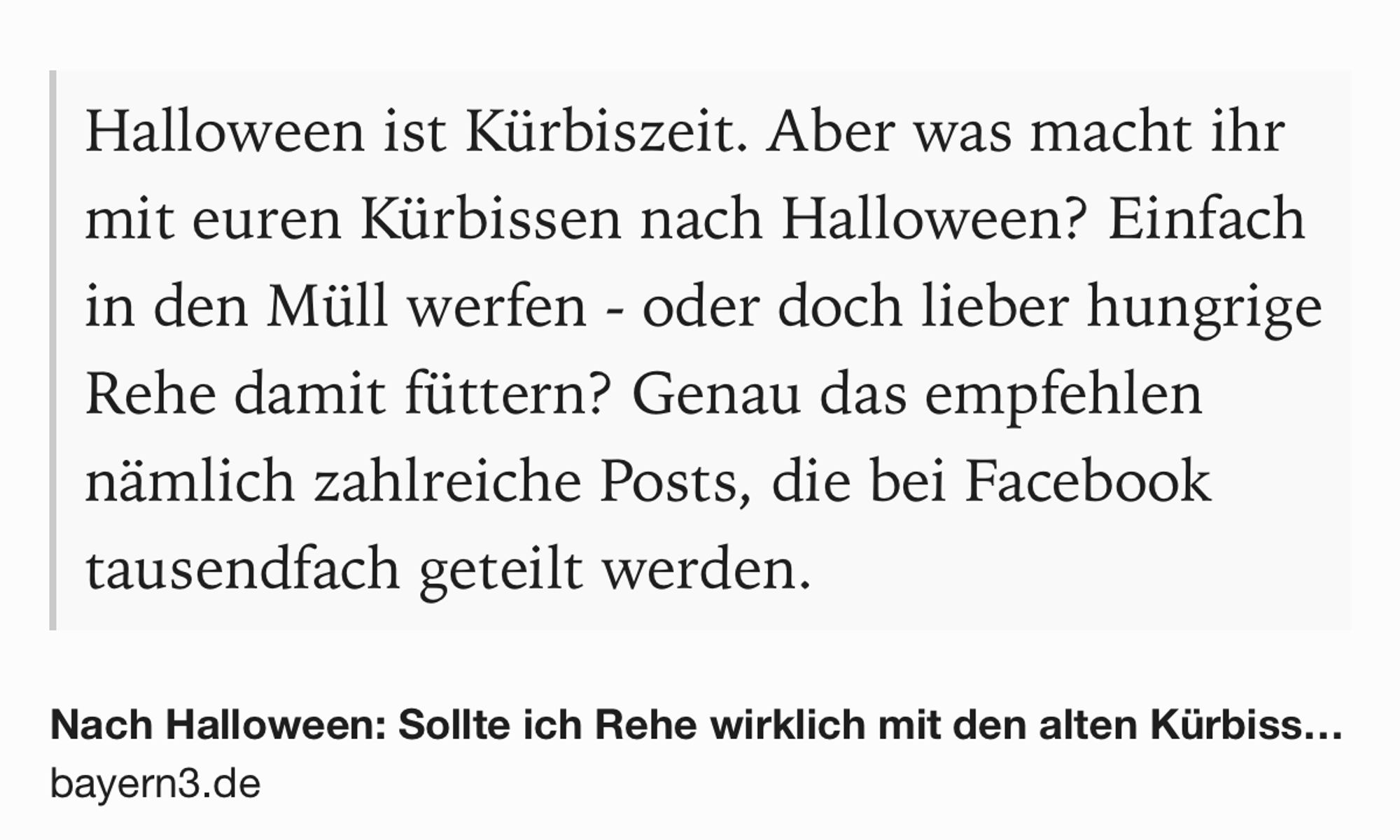 Halloween ist Kürbiszeit. Aber was macht ihr mit euren Kürbissen nach Halloween? Einfach in den Müll werfen - oder doch lieber hungrige Rehe damit füttern? Genau das empfehlen nämlich zahlreiche Posts, die bei Facebook tausendfach geteilt werden.

Nach Halloween: Sollte ich Rehe wirklich mit den alten Kürbiss…
bayern3.de